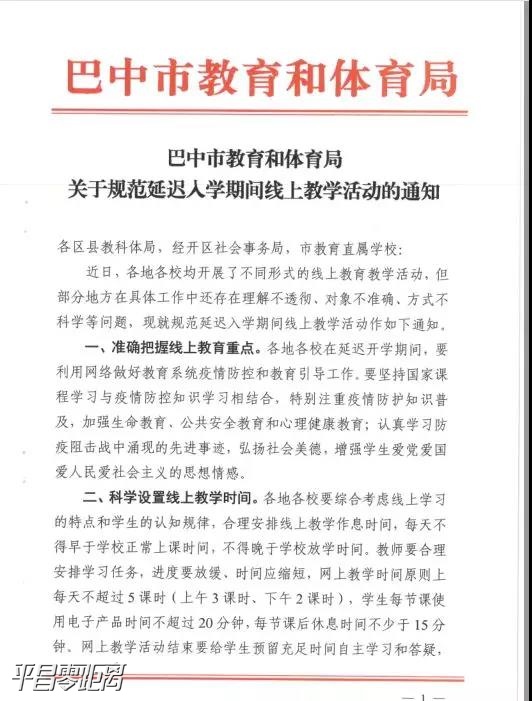 巴中市教育和体育局

巴中市教育和体育局
关于规范延迟入学期间线上教学活动的通知

各区县教科体局，经开区社会事务局，市教育直属学校：

近日，各地各校均开展了不同形式的线上教育教学活动，但部分地方在具体工作中还存在理解不透彻、对象不准确、方式不科学等问题，现就规范延迟入学期间线上教学活动作如下通知。

一、准确把握线上教育重点。各地各校在延迟开学期间，要利用网络做好教育系统疫情防控和教育引导工作。要坚持国家课程学习与疫情防控知识学习相结合，特别注重疫情防护知识普及，加强生命教育、公共安全教育和心理健康教育；认真学习防疫阻击战中涌现的先进事迹，弘扬社会美德，增强学生爱党爱国爱人民爱社会主义的思想情感。

二、科学设置线上教学时间。各地各校要综合考虑线上学习的特点和学生的认知规律，合理安排线上教学作息时间，每天不得早于学校正常上课时间，不得晚于学校放学时间。教师要合理安排学习任务，进度要放缓、时间应缩短，网上教学时间原则上每天不超过5课时（上午3课时、下午2课时），学生每节课使用电子产品时间不超过20分钟，每节课后休息时间不少于15分钟。网上教学活动结束要给学生预留充足时间自主学习和答疑，

平昌零距离

— 1 —